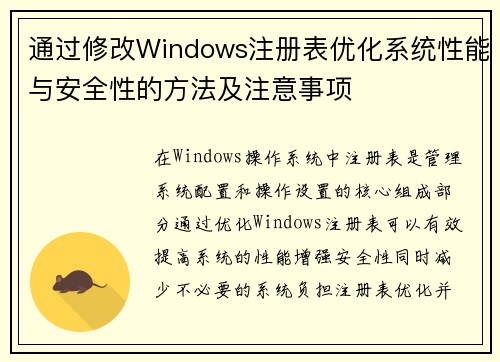 通过修改Windows注册表优化系统性能与安全性的方法及注意事项

在Windows操作系统中注册表是管理系统配置和操作设置的核心组成部分通过优化Windows注册表可以有效提高系统的性能增强安全性同时减少不必要的系统负担注册表优化并